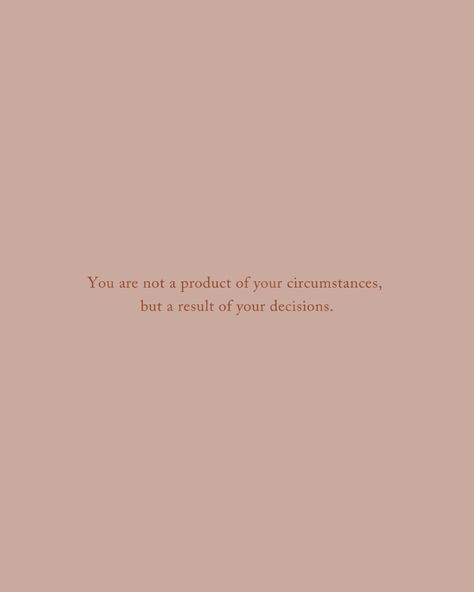 You are not a product of your circumstances, but a result of your decisions.